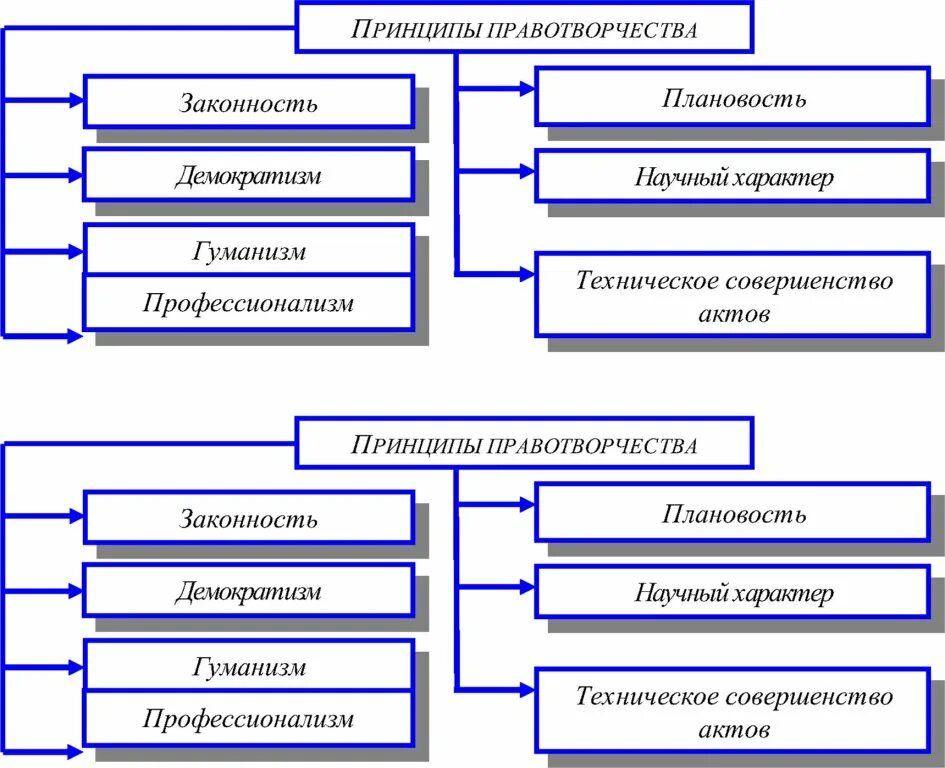 ПРИНЦИПЫ ПРАВОТВОРЧЕСТВА

Законность

Демократизм

Гуманизм

Профессионализм

Плановость

Научный характер

Техническое совершенство актов

ПРИНЦИПЫ ПРАВОТВОРЧЕСТВА

Законность

Демократизм

Гуманизм

Профессионализм

Плановость

Научный характер

Техническое совершенство актов